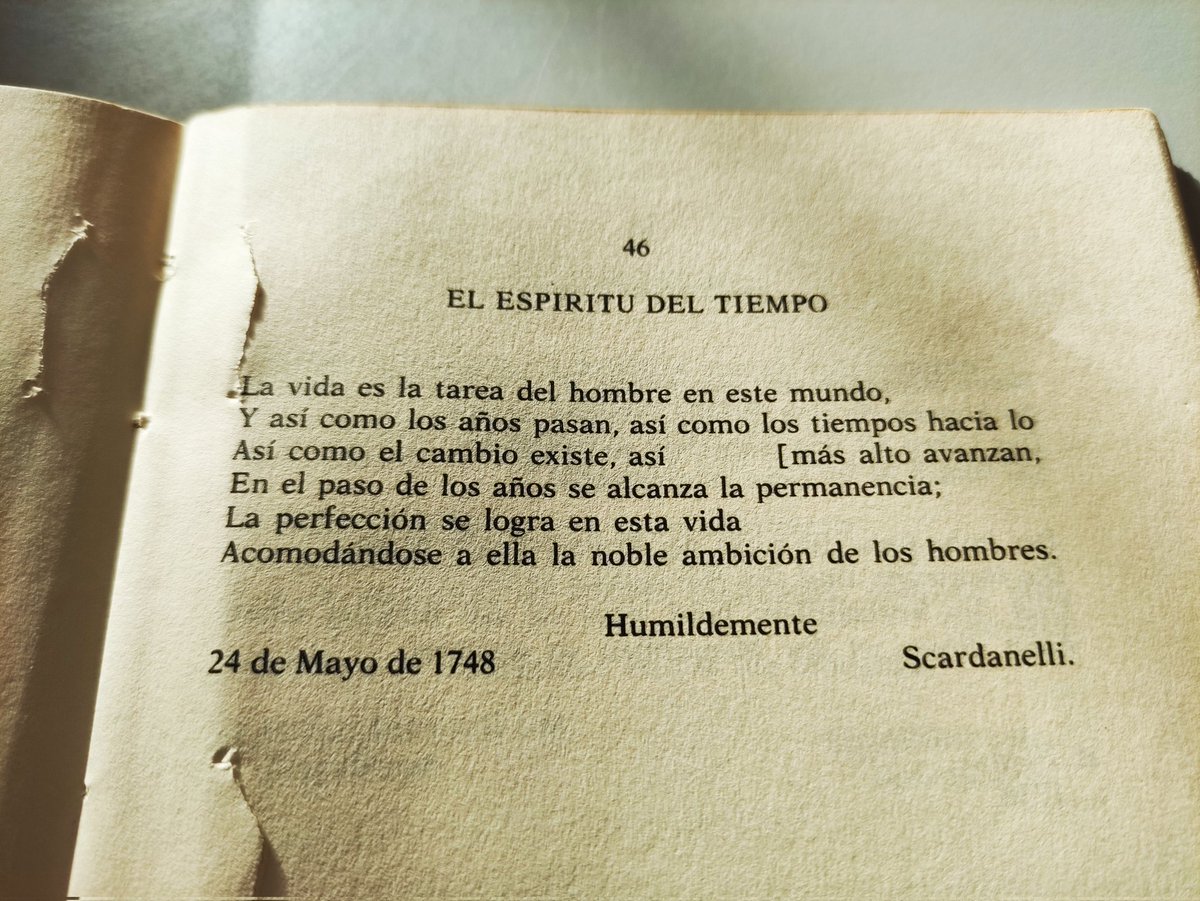 46

EL ESPIRITU DEL TIEMPO

La vida es la tarea del hombre en este mundo,
Y así como los años pasan, así como los tiempos hacia lo
Así como el cambio existe, así [más alto avanzan,
En el paso de los años se alcanza la permanencia;
La perfección se logra en esta vida
Acomodándose a ella la noble ambición de los hombres.

Humildemente
24 de Mayo de 1748 Scardanelli.